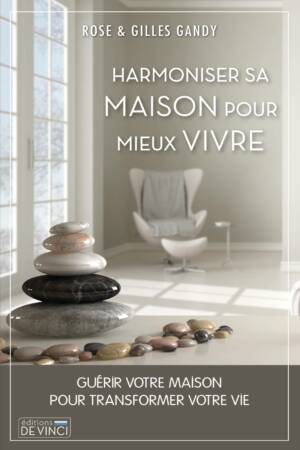 ROSE & GILLES GANDY

HARMONISER SA MAISON POUR MIEUX VIVRE

GUÉRIR VOTRE MAISON POUR TRANSFORMER VOTRE VIE

éditions DE VINCI